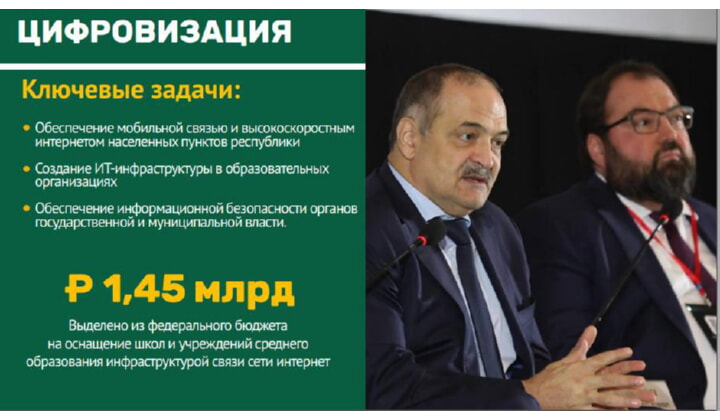 ЦИФРОВИЗАЦИЯ

Ключевые задачи:

• Обеспечение мобильной связью и высокоскоростным интернетом населенных пунктов республики

• Создание ИТ-инфраструктуры в образовательных организациях

• Обеспечение информационной безопасности органов государственной и муниципальной власти.

₽ 1,45 млрд

Выделено из федерального бюджета на оснащение школ и учреждений среднего образования инфраструктурой связи сети интернет